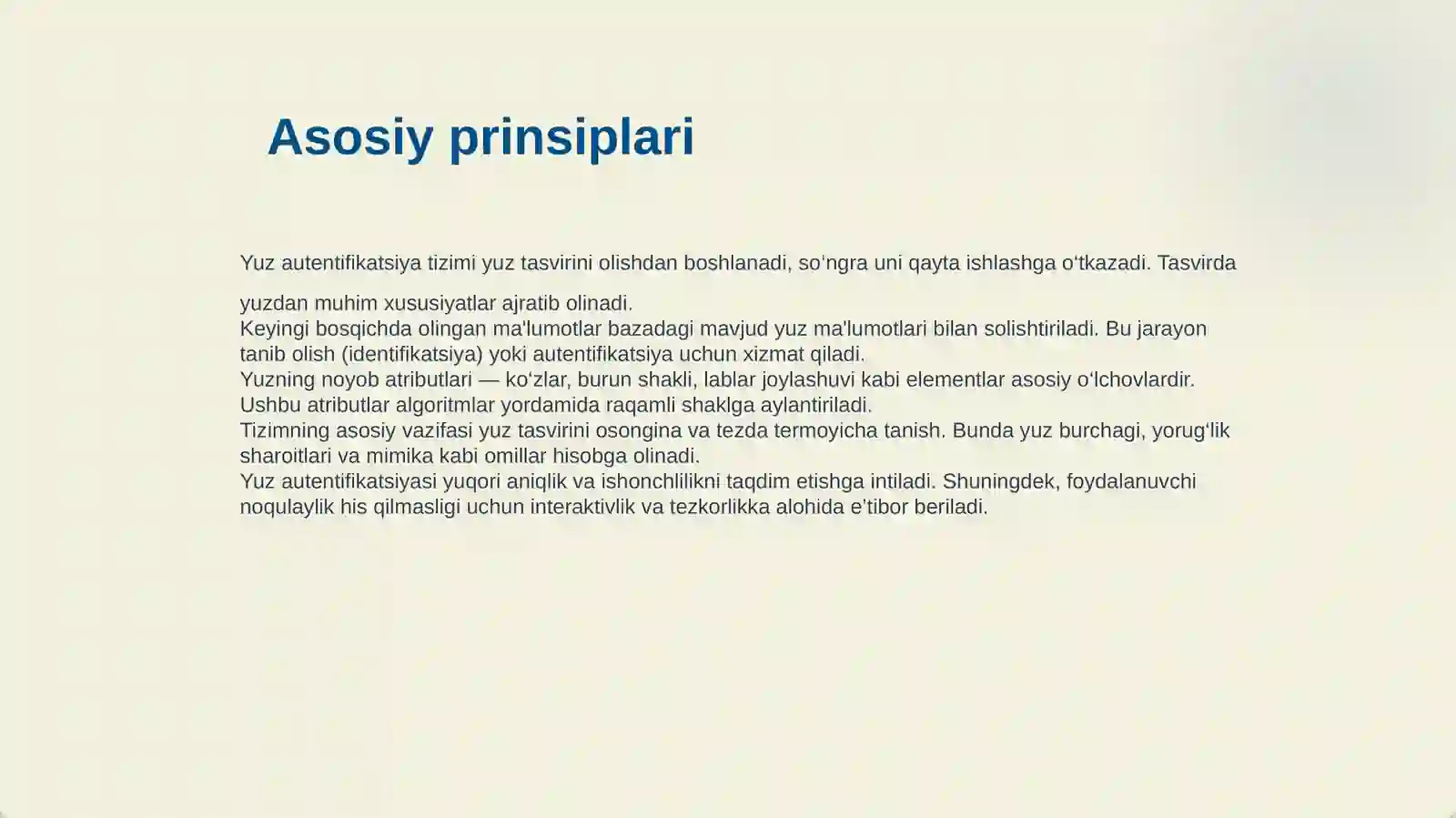 Asosiy prinsiplari

Yuz autentifikatsiya tizimi yuz tasvirini olishdan boshlanadi, so'ngra uni qayta ishlashga o'tkazadi. Tasvirda yuzdan muhim xususiyatlar ajratib olinadi.

Keyingi bosqichda olingan ma'lumotlar bazadagi mavjud yuz ma'lumotlari bilan solishtiriladi. Bu jarayon tanib olish (identifikatsiya) yoki autentifikatsiya uchun xizmat qiladi.

Yuzning noyob atributlari — ko'zlar, burun shakli, lablar joylashuvi kabi elementlar asosiy o'lchovlardir. Ushbu atributlar algoritmlar yordamida raqamli shaklga aylantiriladi.

Tizimning asosiy vazifasi yuz tasvirini osongina va tezda termoyicha tanish. Bunda yuz burchagi, yorug'lik sharoitlari va mimika kabi omillar hisobga olinadi.

Yuz autentifikatsiyasi yuqori aniqlik va ishonchlilikni taqdim etishga intiladi. Shuningdek, foydalanuvchi noqulaylik his qilmasligi uchun interaktivlik va tezkorlikka alohida e'tibor beriladi.